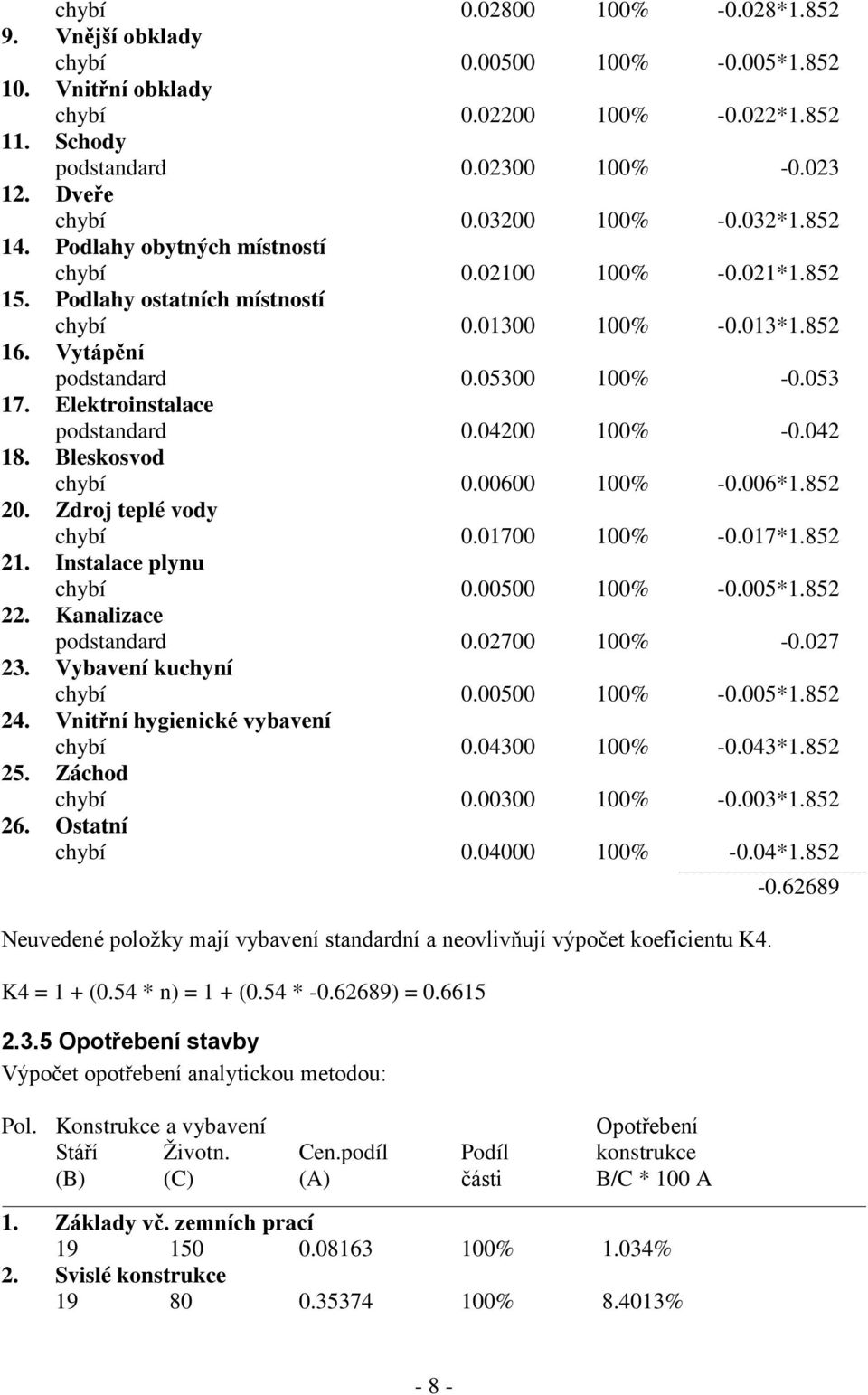 chybí 0.02800 100% -0.028*1.852
9. Vnější obklady
chybí 0.00500 100% -0.005*1.852
10. Vnitřní obklady
chybí 0.02200 100% -0.022*1.852
11. Schody
podstandard 0.02300 100% -0.023
12. Dveře
chybí 0.03200 100% -0.032*1.852
14. Podlahy obytných místností
chybí 0.02100 100% -0.021*1.852
15. Podlahy ostatních místností
chybí 0.01300 100% -0.013*1.852
16. Vytápění
podstandard 0.05300 100% -0.053
17. Elektroinstalace
podstandard 0.04200 100% -0.042
18. Bleskosvod
chybí 0.00600 100% -0.006*1.852
20. Zdroj teplé vody
chybí 0.01700 100% -0.017*1.852
21. Instalace plynu
chybí 0.00500 100% -0.005*1.852
22. Kanalizace
podstandard 0.02700 100% -0.027
23. Vybavení kuchyní
chybí 0.00500 100% -0.005*1.852
24. Vnitřní hygienické vybavení
chybí 0.04300 100% -0.043*1.852
25. Záchod
chybí 0.00300 100% -0.003*1.852
26. Ostatní
chybí 0.04000 100% -0.04*1.852
-0.62689

Neuvedené položky mají vybavení standardní a neovlivňují výpočet koeficientu K4.

K4 = 1 + (0.54 * n) = 1 + (0.54 * -0.62689) = 0.6615

2.3.5 Opotřebení stavby
Výpočet opotřebení analytickou metodou:

Pol. Konstrukce a vybavení Opotřebení
Stáří Životn. Cen.podíl Podíl konstrukce
(B) (C) (A) části B/C * 100 A

1. Základy vč. zemních prací
19 150 0.08163 100% 1.034%
2. Svislé konstrukce
19 80 0.35374 100% 8.4013%

- 8 -